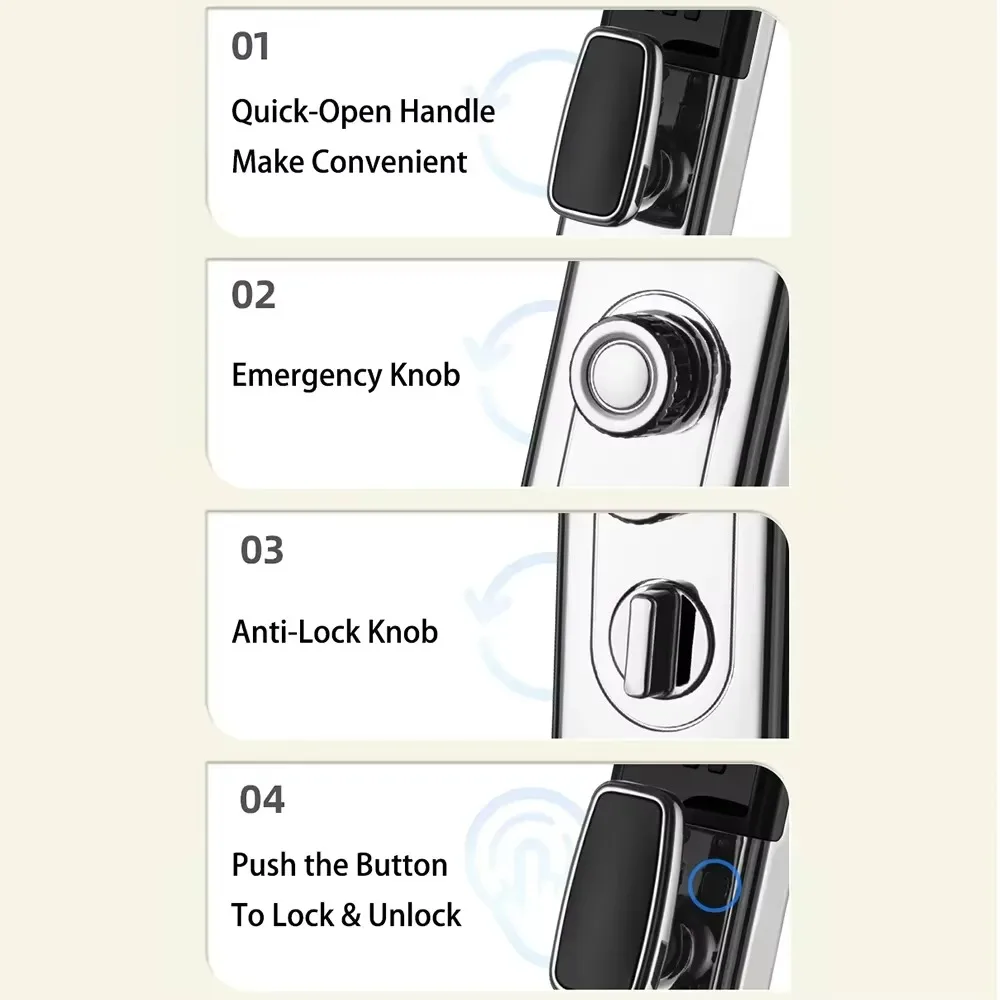 01

Quick-Open Handle
Make Convenient

02

Emergency Knob

03

Anti-Lock Knob

04

Push the Button
To Lock & Unlock